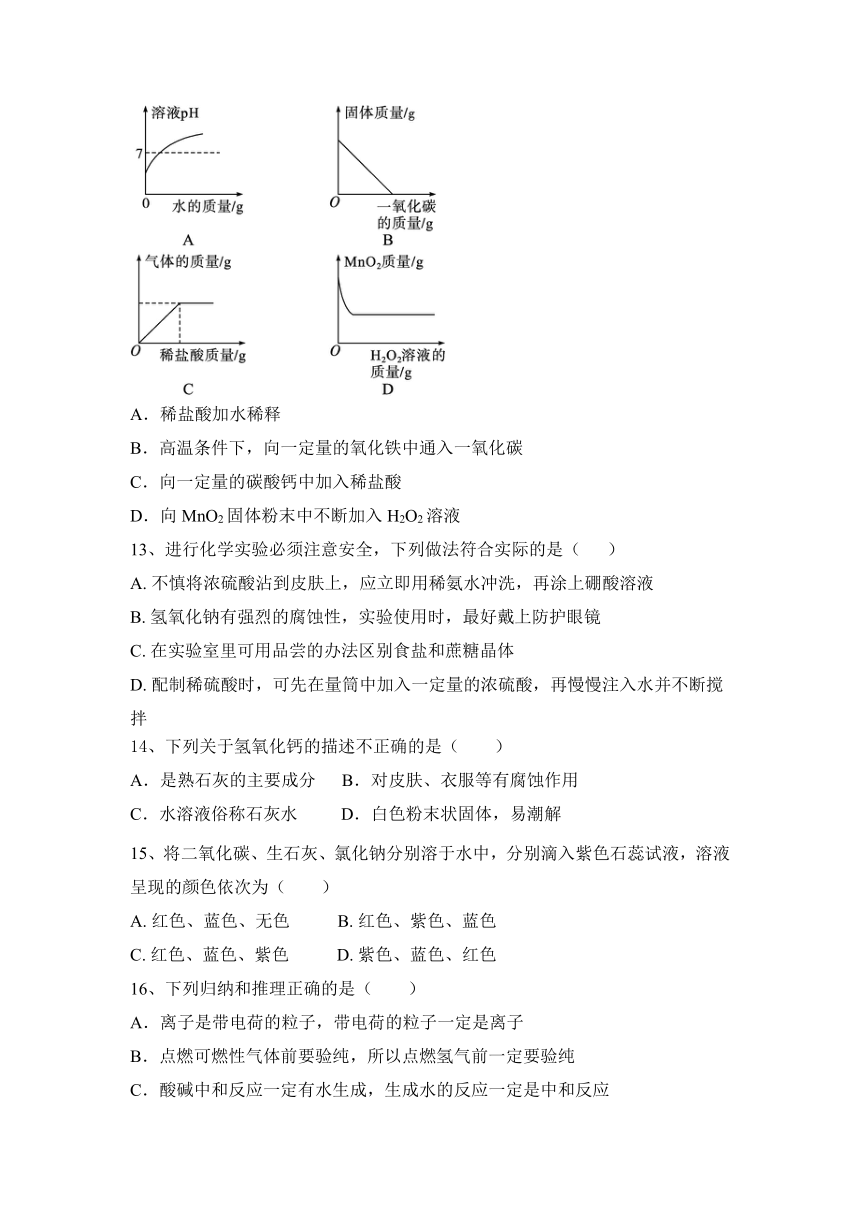 溶液pH

7

0 水的质量/g

A

固体质量/g

O 一氧化碳的质量/g

B

气体的质量/g

O 稀盐酸质量/g

C

$MnO_2$质量/g

O $H_2O_2$溶液的质量/g

D

A．稀盐酸加水稀释

B．高温条件下，向一定量的氧化铁中通入一氧化碳

C．向一定量的碳酸钙中加入稀盐酸

D．向 $MnO_2$ 固体粉末中不断加入 $H_2O_2$ 溶液

13、进行化学实验必须注意安全，下列做法符合实际的是（　　）

A. 不慎将浓硫酸沾到皮肤上，应立即用稀氨水冲洗，再涂上硼酸溶液

B. 氢氧化钠有强烈的腐蚀性，实验使用时，最好戴上防护眼镜

C. 在实验室里可用品尝的办法区别食盐和蔗糖晶体

D. 配制稀硫酸时，可先在量筒中加入一定量的浓硫酸，再慢慢注入水并不断搅拌

14、下列关于氢氧化钙的描述不正确的是（　　）

A．是熟石灰的主要成分　B．对皮肤、衣服等有腐蚀作用

C．水溶液俗称石灰水　　D．白色粉末状固体，易潮解

15、将二氧化碳、生石灰、氯化钠分别溶于水中，分别滴入紫色石蕊试液，溶液呈现的颜色依次为（　　）

A. 红色、蓝色、无色　　B. 红色、紫色、蓝色

C. 红色、蓝色、紫色　　D. 紫色、蓝色、红色

16、下列归纳和推理正确的是（　　）

A．离子是带电荷的粒子，带电荷的粒子一定是离子

B．点燃可燃性气体前要验纯，所以点燃氢气前一定要验纯

C．酸碱中和反应一定有水生成，生成水的反应一定是中和反应